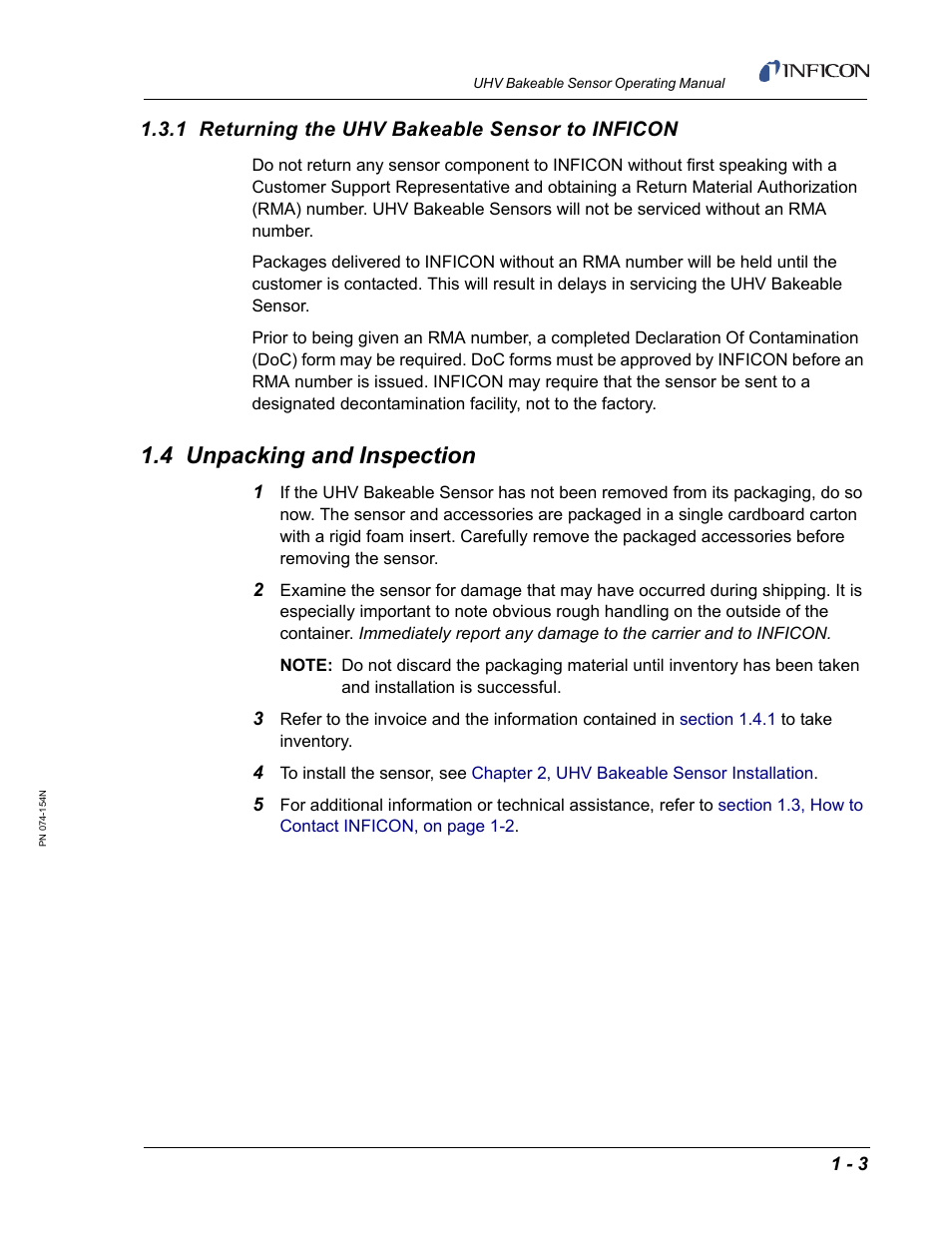 UHV Bakeable Sensor Operating Manual

INFICON

1.3.1 Returning the UHV Bakeable Sensor to INFICON

Do not return any sensor component to INFICON without first speaking with a Customer Support Representative and obtaining a Return Material Authorization (RMA) number. UHV Bakeable Sensors will not be serviced without an RMA number.

Packages delivered to INFICON without an RMA number will be held until the customer is contacted. This will result in delays in servicing the UHV Bakeable Sensor.

Prior to being given an RMA number, a completed Declaration Of Contamination (DoC) form may be required. DoC forms must be approved by INFICON before an RMA number is issued. INFICON may require that the sensor be sent to a designated decontamination facility, not to the factory.

1.4 Unpacking and Inspection

1 If the UHV Bakeable Sensor has not been removed from its packaging, do so now. The sensor and accessories are packaged in a single cardboard carton with a rigid foam insert. Carefully remove the packaged accessories before removing the sensor.

2 Examine the sensor for damage that may have occurred during shipping. It is especially important to note obvious rough handling on the outside of the container. Immediately report any damage to the carrier and to INFICON.

NOTE: Do not discard the packaging material until inventory has been taken and installation is successful.

3 Refer to the invoice and the information contained in section 1.4.1 to take inventory.

4 To install the sensor, see Chapter 2, UHV Bakeable Sensor Installation.

5 For additional information or technical assistance, refer to section 1.3, How to Contact INFICON, on page 1-2.

PN 074-154N

1 - 3